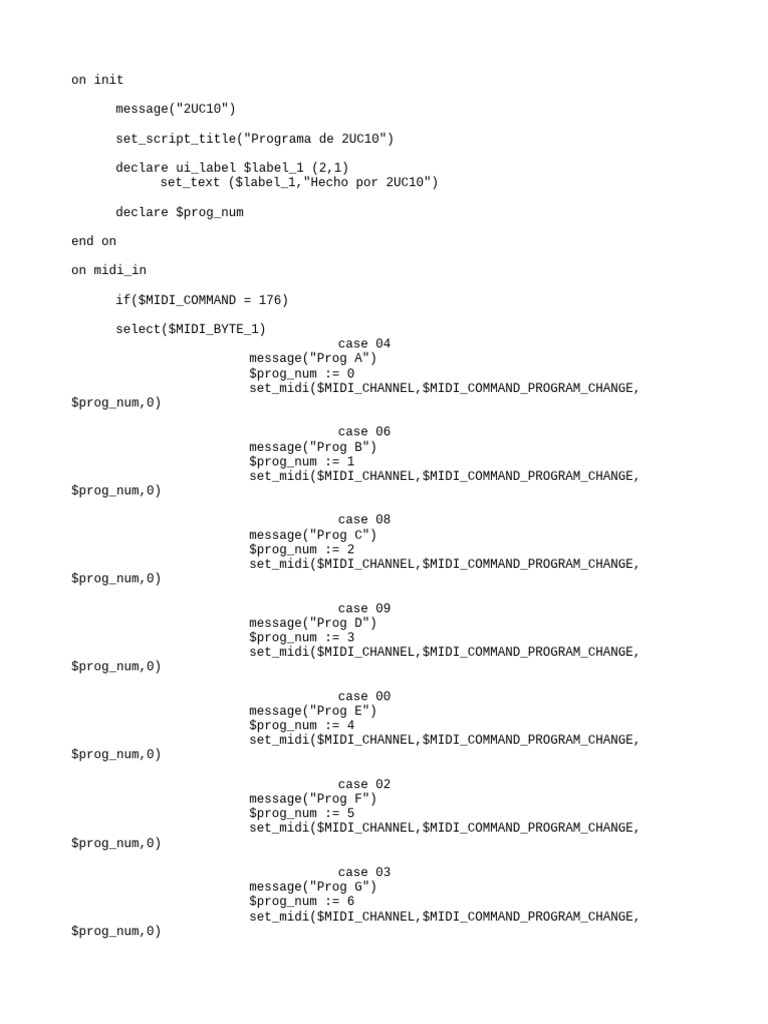 on init

message("2UC10")

set_script_title("Programa de 2UC10")

declare ui_label $label_1 (2,1)
set_text ($label_1,"Hecho por 2UC10")

declare $prog_num

end on

on midi_in

if($MIDI_COMMAND = 176)

select($MIDI_BYTE_1)
case 04
message("Prog A")
$prog_num := 0
set_midi($MIDI_CHANNEL,$MIDI_COMMAND_PROGRAM_CHANGE,
$prog_num,0)

case 06
message("Prog B")
$prog_num := 1
set_midi($MIDI_CHANNEL,$MIDI_COMMAND_PROGRAM_CHANGE,
$prog_num,0)

case 08
message("Prog C")
$prog_num := 2
set_midi($MIDI_CHANNEL,$MIDI_COMMAND_PROGRAM_CHANGE,
$prog_num,0)

case 09
message("Prog D")
$prog_num := 3
set_midi($MIDI_CHANNEL,$MIDI_COMMAND_PROGRAM_CHANGE,
$prog_num,0)

case 00
message("Prog E")
$prog_num := 4
set_midi($MIDI_CHANNEL,$MIDI_COMMAND_PROGRAM_CHANGE,
$prog_num,0)

case 02
message("Prog F")
$prog_num := 5
set_midi($MIDI_CHANNEL,$MIDI_COMMAND_PROGRAM_CHANGE,
$prog_num,0)

case 03
message("Prog G")
$prog_num := 6
set_midi($MIDI_CHANNEL,$MIDI_COMMAND_PROGRAM_CHANGE,
$prog_num,0)